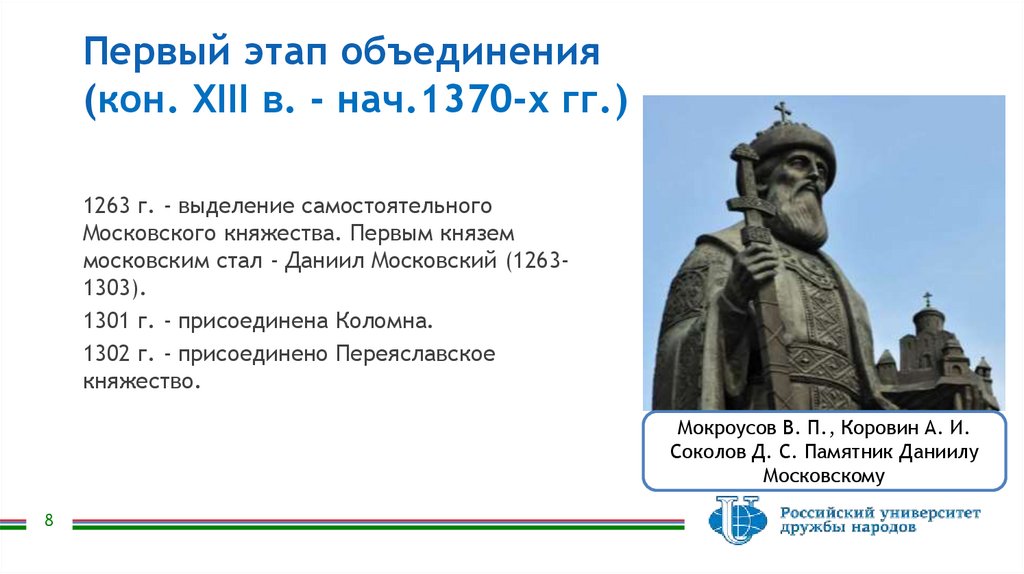 Первый этап объединения (кон. XIII в. - нач.1370-х гг.)

1263 г. - выделение самостоятельного Московского княжества. Первым князем московским стал - Даниил Московский (1263-1303).

1301 г. - присоединена Коломна.

1302 г. - присоединено Переяславское княжество.

Мокроусов В. П., Коровин А. И. Соколов Д. С. Памятник Даниилу Московскому

8

Российский университет дружбы народов